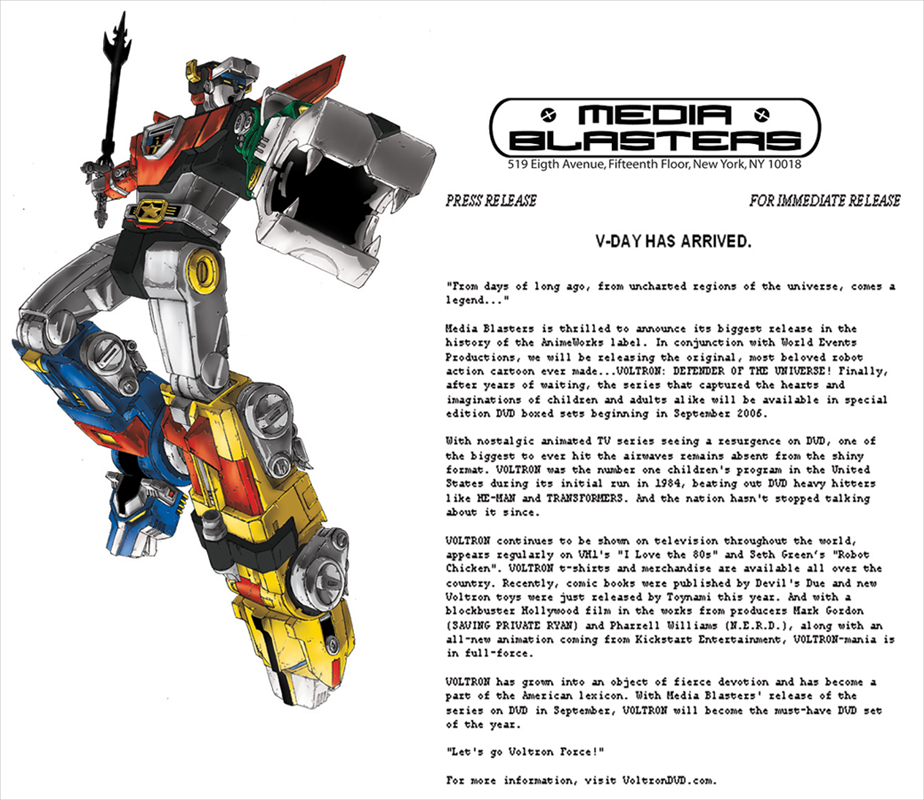 MEDIA BLASTERS
519 Eigth Avenue, Fifteenth Floor, New York, NY 10018

PRESS RELEASE

FOR IMMEDIATE RELEASE

V-DAY HAS ARRIVED.

"From days of long ago, from uncharted regions of the universe, comes a legend..."

Media Blasters is thrilled to announce its biggest release in the history of the AnimeWorks label. In conjunction with World Events Productions, we will be releasing the original, most beloved robot action cartoon ever made...VOLTRON: DEFENDER OF THE UNIVERSE! Finally, after years of waiting, the series that captured the hearts and imaginations of children and adults alike will be available in special edition DVD boxed sets beginning in September 2006.

With nostalgic animated TV series seeing a resurgence on DVD, one of the biggest to ever hit the airwaves remains absent from the shiny format. VOLTRON was the number one children's program in the United States during its initial run in 1984, beating out DVD heavy hitters like HE-MAN and TRANSFORMERS. And the nation hasn't stopped talking about it since.

VOLTRON continues to be shown on television throughout the world, appears regularly on VH1's "I Love the 80s" and Seth Green's "Robot Chicken". VOLTRON t-shirts and merchandise are available all over the country. Recently, comic books were published by Devil's Due and new Voltron toys were just released by Toynami this year. And with a blockbuster Hollywood film in the works from producers Mark Gordon (SAVING PRIVATE RYAN) and Pharrell Williams (N.E.R.D.), along with an all-new animation coming from Kickstart Entertainment, VOLTRON-mania is in full-force.

VOLTRON has grown into an object of fierce devotion and has become a part of the American lexicon. With Media Blasters' release of the series on DVD in September, VOLTRON will become the must-have DVD set of the year.

"Let's go Voltron Force!"

For more information, visit VoltronDVD.com.